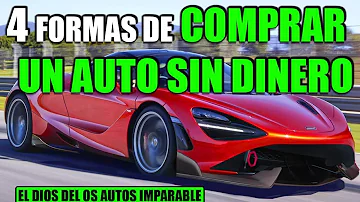 4 FORMAS DE COMPRAR UN AUTO SIN DINERO

EL DIOS DEL OS AUTOS IMPARABLE